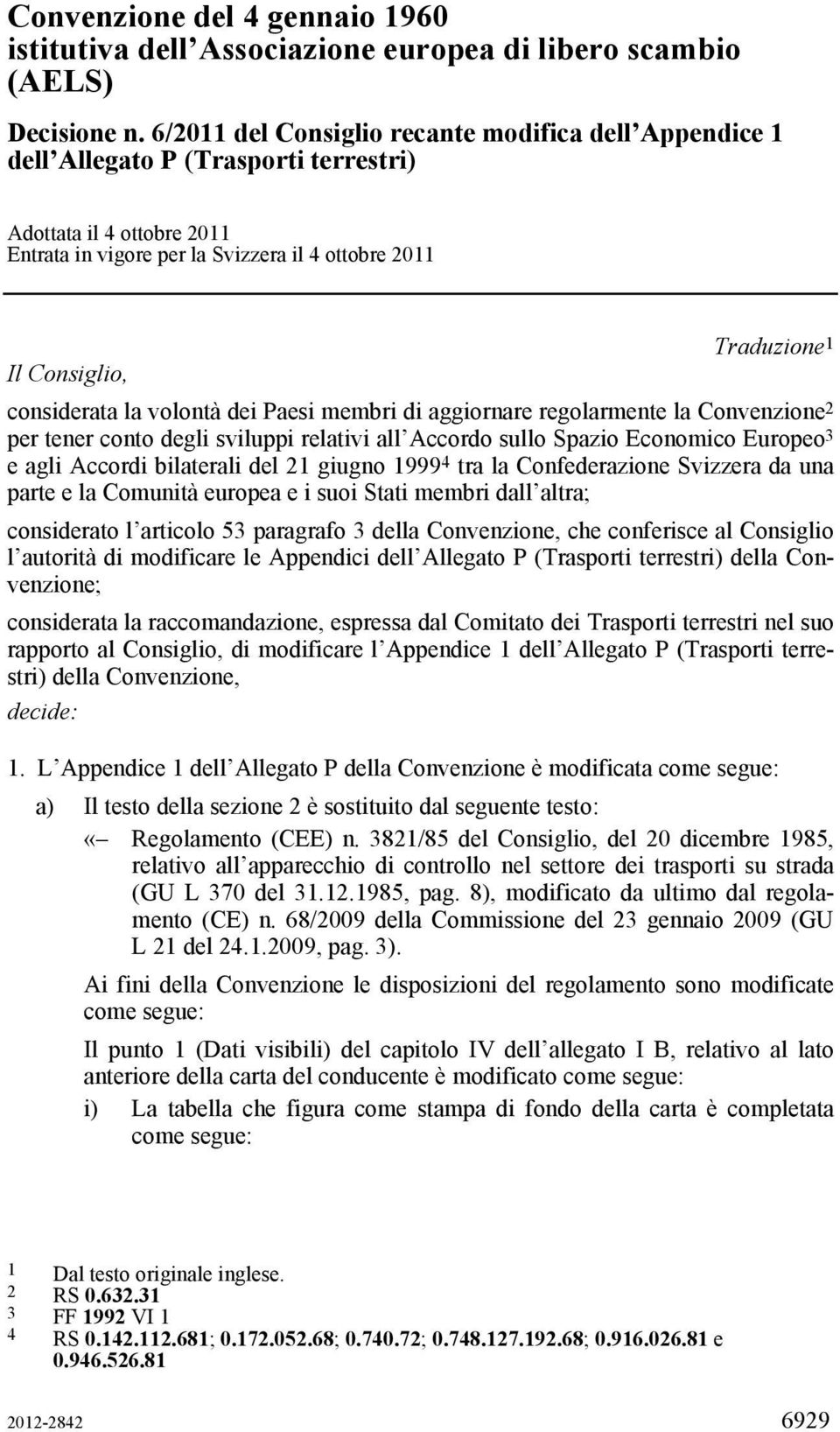 Convenzione del 4 gennaio 1960 istitutiva dell Associazione europea di libero scambio (AELS)

Decisione n. 6/2011 del Consiglio recante modifica dell Appendice 1 dell Allegato P (Trasporti terrestri)

Adottata il 4 ottobre 2011
Entrata in vigore per la Svizzera il 4 ottobre 2011

Traduzione$^1$

Il Consiglio,

considerata la volontà dei Paesi membri di aggiornare regolarmente la Convenzione$^2$ per tener conto degli sviluppi relativi all Accordo sullo Spazio Economico Europeo$^3$ e agli Accordi bilaterali del 21 giugno 1999$^4$ tra la Confederazione Svizzera da una parte e la Comunità europea e i suoi Stati membri dall altra;

considerato l articolo 53 paragrafo 3 della Convenzione, che conferisce al Consiglio l autorità di modificare le Appendici dell Allegato P (Trasporti terrestri) della Convenzione;

considerata la raccomandazione, espressa dal Comitato dei Trasporti terrestri nel suo rapporto al Consiglio, di modificare l Appendice 1 dell Allegato P (Trasporti terrestri) della Convenzione,

decide:

1. L Appendice 1 dell Allegato P della Convenzione è modificata come segue:

a) Il testo della sezione 2 è sostituito dal seguente testo:

«– Regolamento (CEE) n. 3821/85 del Consiglio, del 20 dicembre 1985, relativo all apparecchio di controllo nel settore dei trasporti su strada (GU L 370 del 31.12.1985, pag. 8), modificato da ultimo dal regolamento (CE) n. 68/2009 della Commissione del 23 gennaio 2009 (GU L 21 del 24.1.2009, pag. 3).

Ai fini della Convenzione le disposizioni del regolamento sono modificate come segue:

Il punto 1 (Dati visibili) del capitolo IV dell allegato I B, relativo al lato anteriore della carta del conducente è modificato come segue:

i) La tabella che figura come stampa di fondo della carta è completata come segue:

1 Dal testo originale inglese.
2 RS 0.632.31
3 FF 1992 VI 1
4 RS 0.142.112.681; 0.172.052.68; 0.740.72; 0.748.127.192.68; 0.916.026.81 e 0.946.526.81

2012-2842 6929